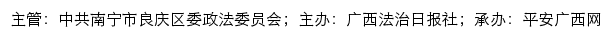 主管：中共南宁市良庆区委政法委员会；主办：广西法治日报社；承办：平安广西网